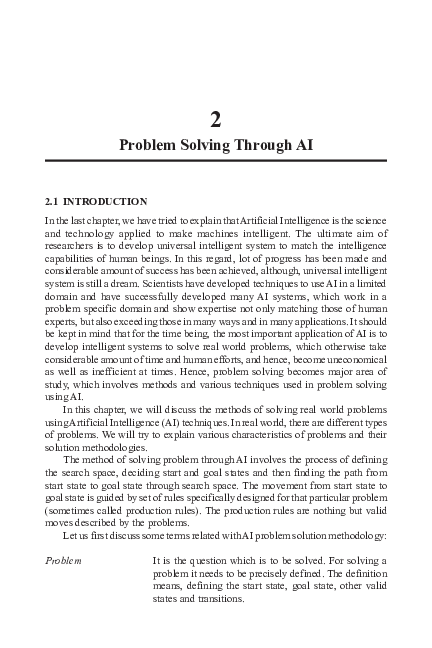 2

Problem Solving Through AI

2.1 INTRODUCTION

In the last chapter, we have tried to explain that Artificial Intelligence is the science and technology applied to make machines intelligent. The ultimate aim of researchers is to develop universal intelligent system to match the intelligence capabilities of human beings. In this regard, lot of progress has been made and considerable amount of success has been achieved, although, universal intelligent system is still a dream. Scientists have developed techniques to use AI in a limited domain and have successfully developed many AI systems, which work in a problem specific domain and show expertise not only matching those of human experts, but also exceeding those in many ways and in many applications. It should be kept in mind that for the time being, the most important application of AI is to develop intelligent systems to solve real world problems, which otherwise take considerable amount of time and human efforts, and hence, become uneconomical as well as inefficient at times. Hence, problem solving becomes major area of study, which involves methods and various techniques used in problem solving using AI.

In this chapter, we will discuss the methods of solving real world problems using Artificial Intelligence (AI) techniques. In real world, there are different types of problems. We will try to explain various characteristics of problems and their solution methodologies.

The method of solving problem through AI involves the process of defining the search space, deciding start and goal states and then finding the path from start state to goal state through search space. The movement from start state to goal state is guided by set of rules specifically designed for that particular problem (sometimes called production rules). The production rules are nothing but valid moves described by the problems.

Let us first discuss some terms related with AI problem solution methodology:

Problem It is the question which is to be solved. For solving a problem it needs to be precisely defined. The definition means, defining the start state, goal state, other valid states and transitions.